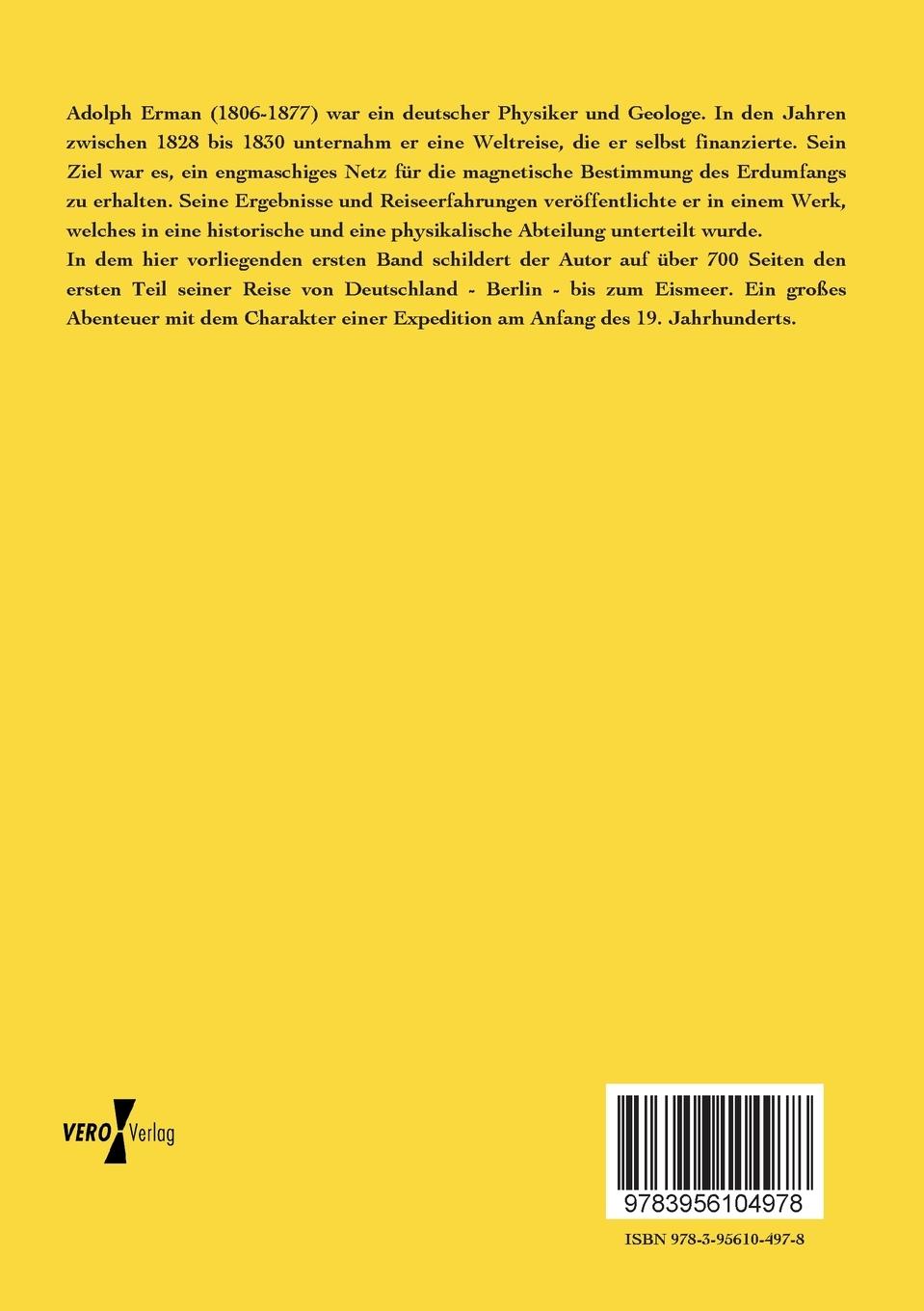 Adolph Erman (1806-1877) war ein deutscher Physiker und Geologe. In den Jahren zwischen 1828 bis 1830 unternahm er eine Weltreise, die er selbst finanzierte. Sein Ziel war es, ein engmaschiges Netz für die magnetische Bestimmung des Erdumfangs zu erhalten. Seine Ergebnisse und Reiseerfahrungen veröffentlichte er in einem Werk, welches in eine historische und eine physikalische Abteilung unterteilt wurde.
In dem hier vorliegenden ersten Band schildert der Autor auf über 700 Seiten den ersten Teil seiner Reise von Deutschland - Berlin - bis zum Eismeer. Ein großes Abenteuer mit dem Charakter einer Expedition am Anfang des 19. Jahrhunderts.

VERO Verlag

9783956104978

ISBN 978-3-95610-497-8